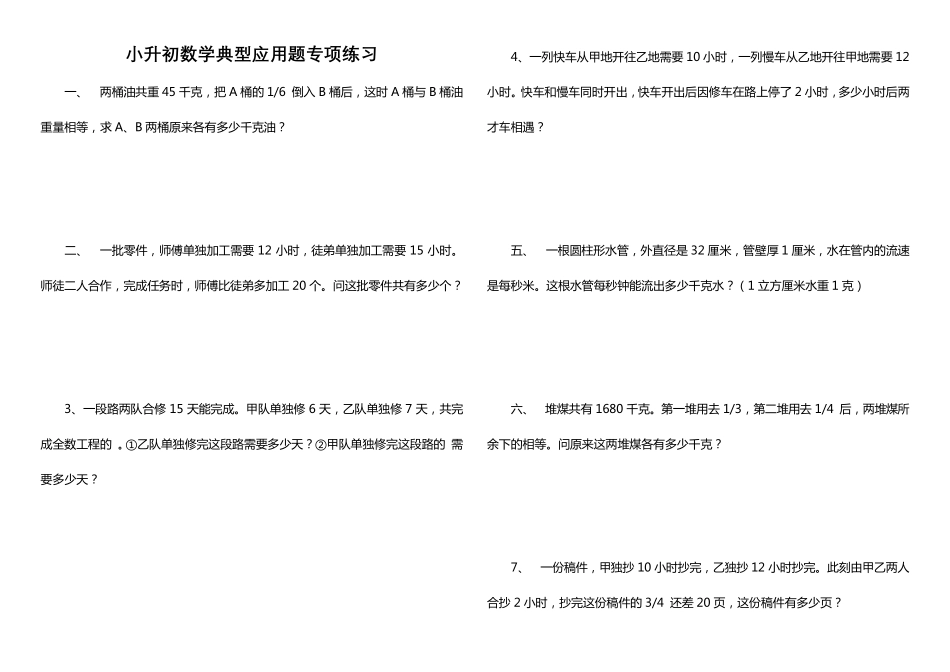 小升初数学典型应用题专项练习

一、 两桶油共重 45 千克，把 A 桶的 1/6 倒入 B 桶后，这时 A 桶与 B 桶油重量相等，求 A、B 两桶原来各有多少千克油？

二、 一批零件，师傅单独加工需要 12 小时，徒弟单独加工需要 15 小时。师徒二人合作，完成任务时，师傅比徒弟多加工 20 个。问这批零件共有多少个？

3、一段路两队合修 15 天能完成。甲队单独修 6 天，乙队单独修 7 天，共完成全数工程的 。①乙队单独修完这段路需要多少天？②甲队单独修完这段路的 需要多少天？

4、一列快车从甲地开往乙地需要 10 小时，一列慢车从乙地开往甲地需要 12 小时。快车和慢车同时开出，快车开出后因修车在路上停了 2 小时，多少小时后两才车相遇？

五、 一根圆柱形水管，外直径是 32 厘米，管壁厚 1 厘米，水在管内的流速是每秒米。这根水管每秒钟能流出多少千克水？（1 立方厘米水重 1 克）

六、 堆煤共有 1680 千克。第一堆用去 1/3，第二堆用去 1/4 后，两堆煤所余下的相等。问原来这两堆煤各有多少千克？

7、 一份稿件，甲独抄 10 小时抄完，乙独抄 12 小时抄完。此刻由甲乙两人合抄 2 小时，抄完这份稿件的 3/4 还差 20 页，这份稿件有多少页？